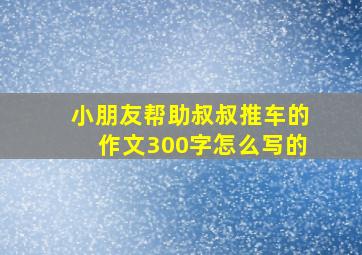 小朋友帮助叔叔推车的作文300字怎么写的